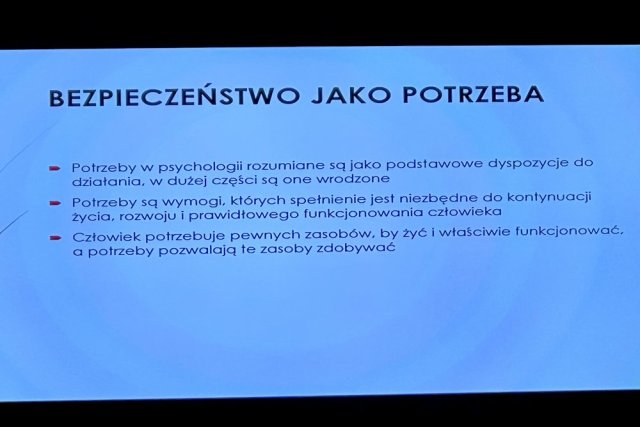 BEZPIECZEŃSTWO JAKO POTRZEBA

Potrzeby w psychologii rozumiane są jako podstawowe dyspozycje do działania, w dużej części są one wrodzone

Potrzeby są wymogi, których spełnienie jest niezbędne do kontynuacji życia, rozwoju i prawidłowego funkcjonowania człowieka

Człowiek potrzebuje pewnych zasobów, by żyć i właściwie funkcjonować, a potrzeby pozwalają te zasoby zdobywać